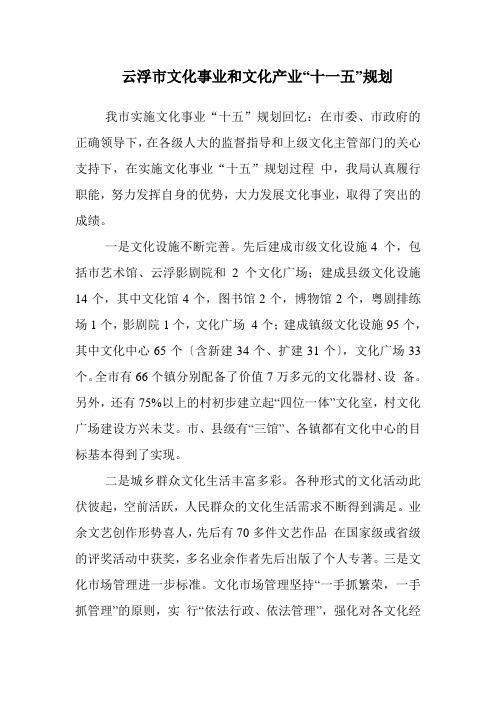 云浮市文化事业和文化产业“十一五”规划

我市实施文化事业“十五”规划回忆：在市委、市政府的正确领导下，在各级人大的监督指导和上级文化主管部门的关心支持下，在实施文化事业“十五”规划过程 中，我局认真履行职能，努力发挥自身的优势，大力发展文化事业，取得了突出的成绩。

一是文化设施不断完善。先后建成市级文化设施 4 个，包括市艺术馆、云浮影剧院和 2 个文化广场；建成县级文化设施 14 个，其中文化馆 4 个，图书馆 2 个，博物馆 2 个，粤剧排练场 1 个，影剧院 1 个，文化广场 4 个；建成镇级文化设施 95 个，其中文化中心 65 个〔含新建 34 个、扩建 31 个〕，文化广场 33 个。全市有 66 个镇分别配备了价值 7 万多元的文化器材、设 备。另外，还有 75%以上的村初步建立起“四位一体”文化室，村文化广场建设方兴未艾。市、县级有“三馆”、各镇都有文化中心的目标基本得到了实现。

二是城乡群众文化生活丰富多彩。各种形式的文化活动此伏彼起，空前活跃，人民群众的文化生活需求不断得到满足。业余文艺创作形势喜人，先后有 70 多件文艺作品 在国家级或省级的评奖活动中获奖，多名业余作者先后出版了个人专著。三是文化市场管理进一步标准。文化市场管理坚持“一手抓繁荣，一手抓管理”的原则，实 行“依法行政、依法管理”，强化对各文化经